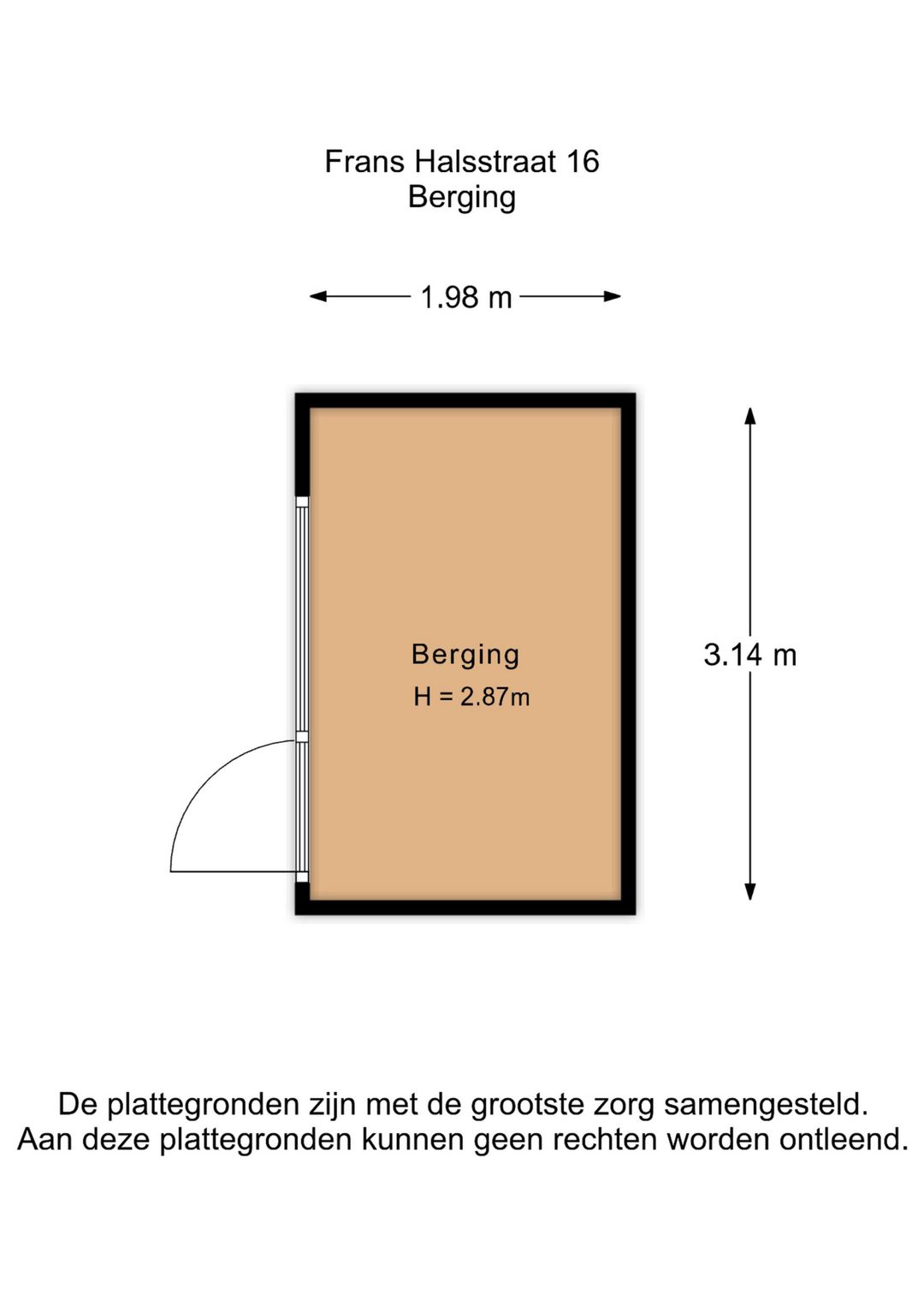 Frans Halsstraat 16
Berging

1.98 m

Berging
H = 2.87m

3.14 m

De plattegronden zijn met de grootste zorg samengesteld.
Aan deze plattegronden kunnen geen rechten worden ontleend.